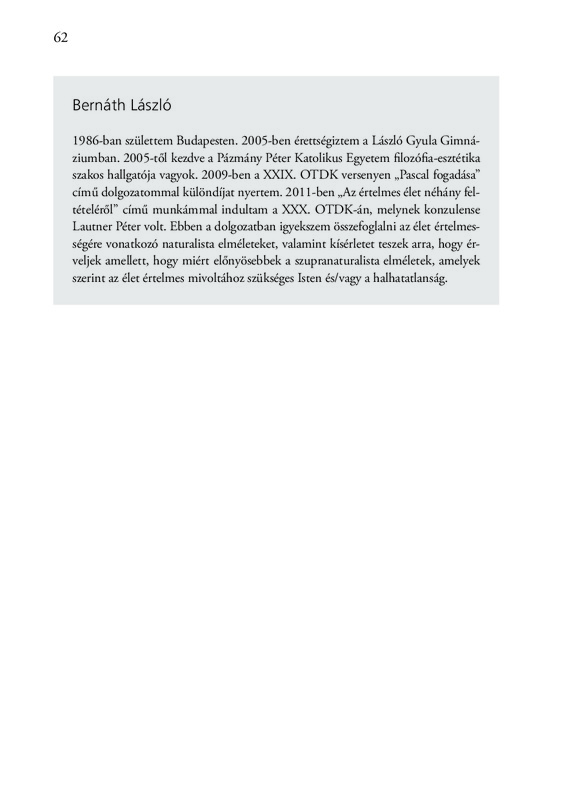 62

Bernáth László

1986-ban születtem Budapesten. 2005-ben érettségiztem a László Gyula Gimnáziumban. 2005-től kezdve a Pázmány Péter Katolikus Egyetem filozófia-esztétika szakos hallgatója vagyok. 2009-ben a XXIX. OTDK versenyen „Pascal fogadása" című dolgozatommal különdíjat nyertem. 2011-ben „Az értelmes élet néhány feltételéről" című munkámmal indultam a XXX. OTDK-án, melynek konzulense Lautner Péter volt. Ebben a dolgozatban igyekszem összefoglalni az élet értelmességére vonatkozó naturalista elméleteket, valamint kísérletet teszek arra, hogy érveljek amellett, hogy miért előnyösebbek a szupranaturalista elméletek, amelyek szerint az élet értelmes mivoltához szükséges Isten és/vagy a halhatatlanság.